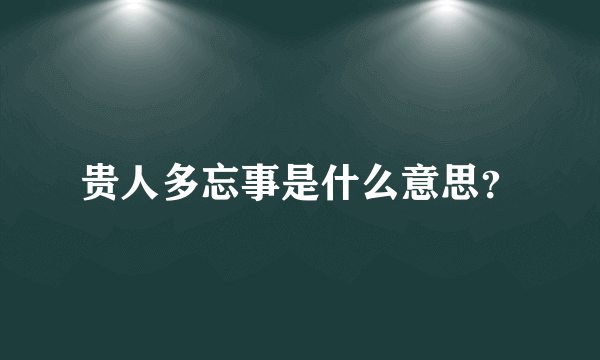 贵人多忘事是什么意思？